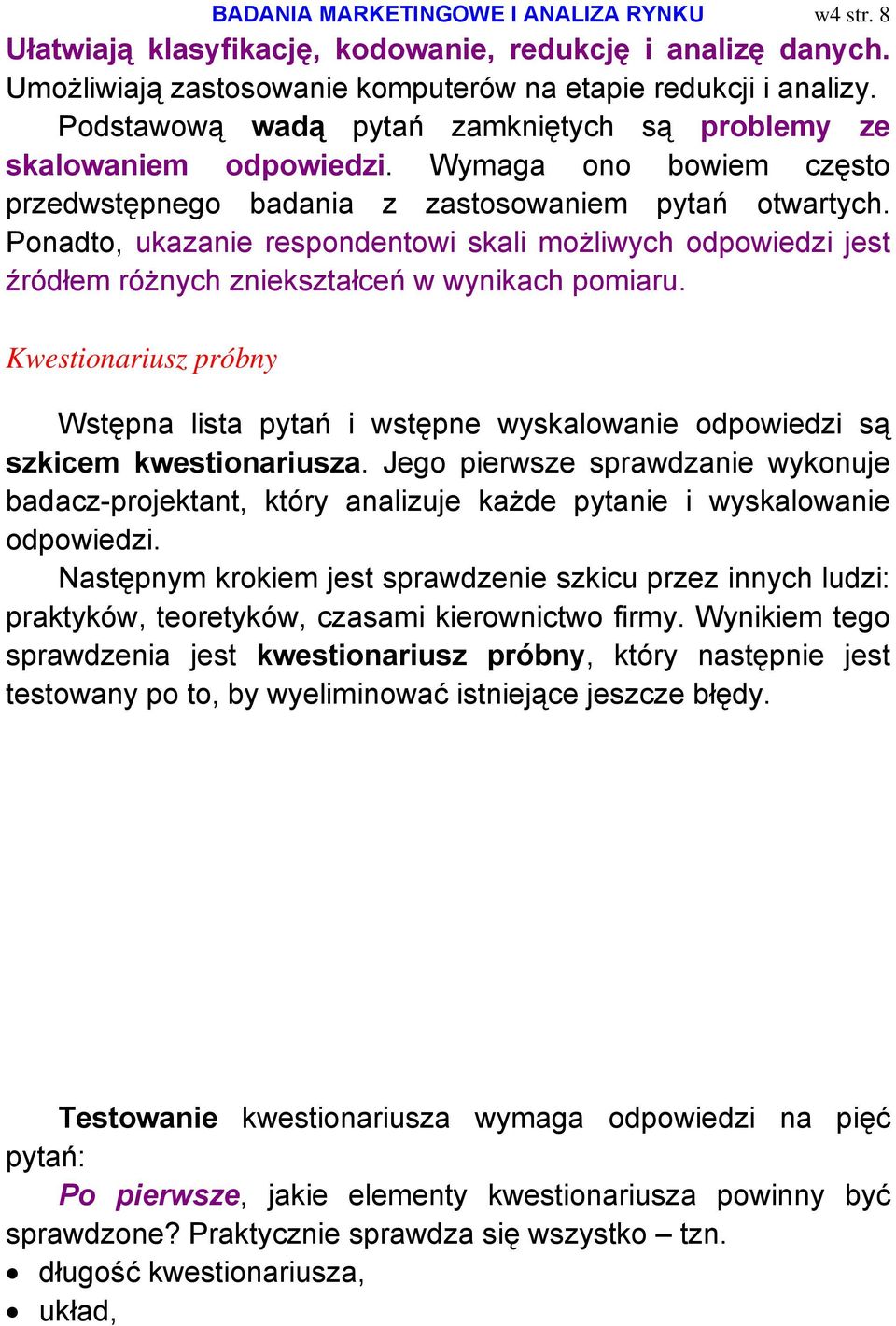 BADANIA MARKETINGOWE I ANALIZA RYNKU w4 str. 8

Ułatwiają klasyfikację, kodowanie, redukcję i analizę danych. Umożliwiają zastosowanie komputerów na etapie redukcji i analizy.

Podstawową wadą pytań zamkniętych są problemy ze skalowaniem odpowiedzi. Wymaga ono bowiem często przedwstępnego badania z zastosowaniem pytań otwartych. Ponadto, ukazanie respondentowi skali możliwych odpowiedzi jest źródłem różnych zniekształceń w wynikach pomiaru.

Kwestionariusz próbny

Wstępna lista pytań i wstępne wyskalowanie odpowiedzi są szkicem kwestionariusza. Jego pierwsze sprawdzanie wykonuje badacz-projektant, który analizuje każde pytanie i wyskalowanie odpowiedzi.

Następnym krokiem jest sprawdzenie szkicu przez innych ludzi: praktyków, teoretyków, czasami kierownictwo firmy. Wynikiem tego sprawdzenia jest kwestionariusz próbny, który następnie jest testowany po to, by wyeliminować istniejące jeszcze błędy.

Testowanie kwestionariusza wymaga odpowiedzi na pięć pytań:

Po pierwsze, jakie elementy kwestionariusza powinny być sprawdzone? Praktycznie sprawdza się wszystko – tzn.
• długość kwestionariusza,
• układ,